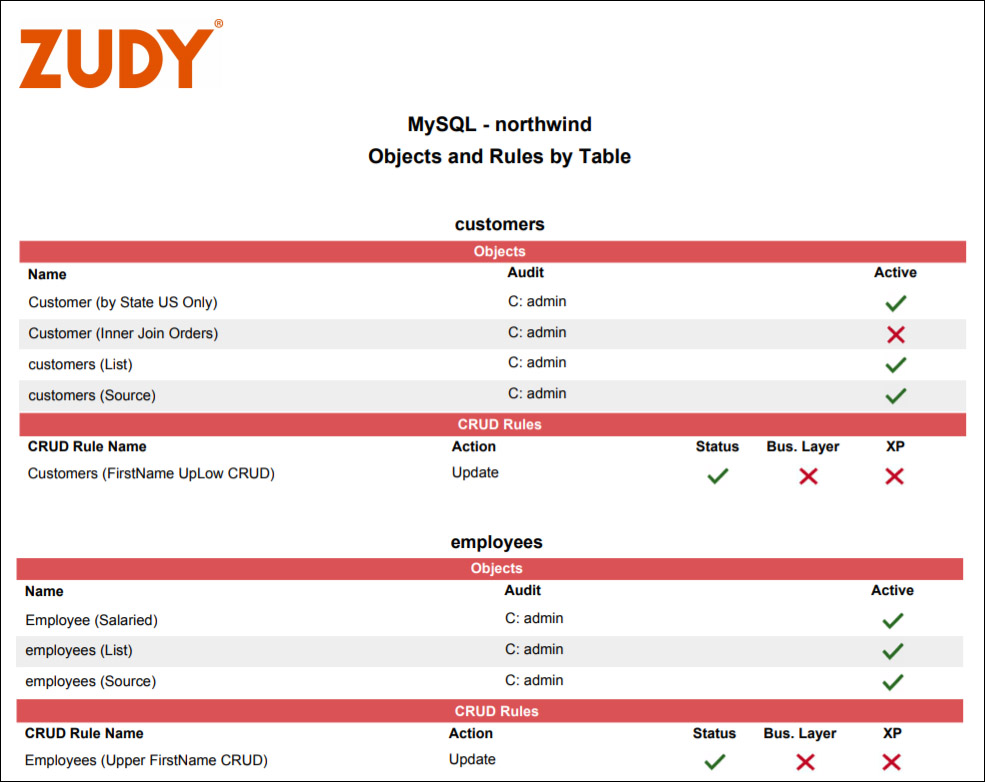 ZUDY®

MySQL - northwind
Objects and Rules by Table

customers

Objects

| Name | Audit | Active |
|---|---|---|
| Customer (by State US Only) | C: admin | ✓ |
| Customer (Inner Join Orders) | C: admin | ✗ |
| customers (List) | C: admin | ✓ |
| customers (Source) | C: admin | ✓ |

CRUD Rules

| CRUD Rule Name | Action | Status | Bus. Layer | XP |
|---|---|---|---|---|
| Customers (FirstName UpLow CRUD) | Update | ✓ | ✗ | ✗ |

employees

Objects

| Name | Audit | Active |
|---|---|---|
| Employee (Salaried) | C: admin | ✓ |
| employees (List) | C: admin | ✓ |
| employees (Source) | C: admin | ✓ |

CRUD Rules

| CRUD Rule Name | Action | Status | Bus. Layer | XP |
|---|---|---|---|---|
| Employees (Upper FirstName CRUD) | Update | ✓ | ✗ | ✗ |